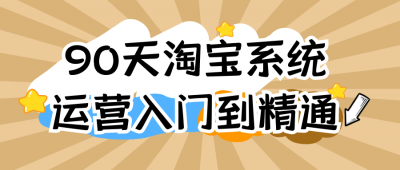 90天淘宝系统
运营入门到精通